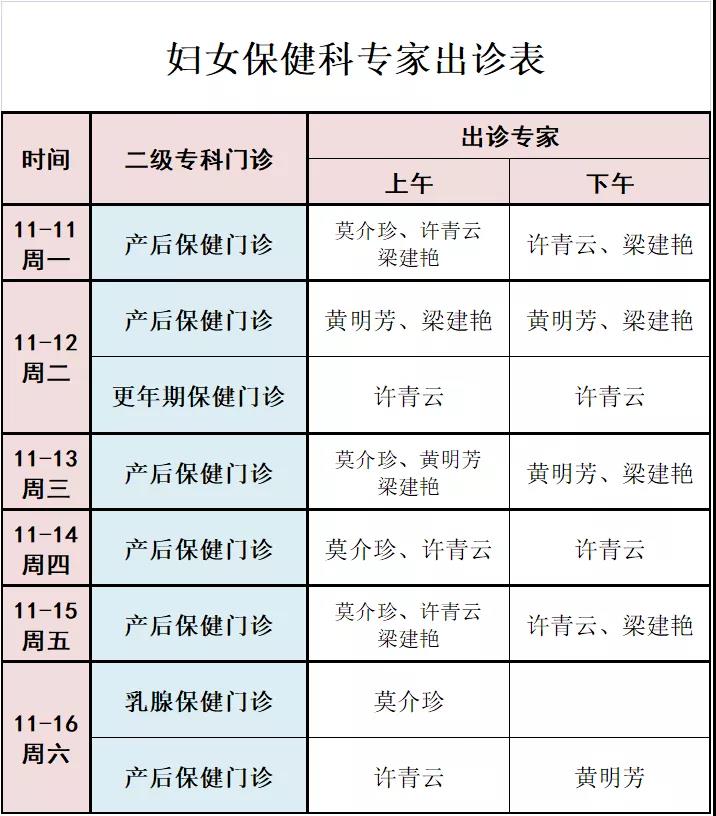 妇女保健科专家出诊表

| 时间 | 二级专科门诊 | 出诊专家 上午 | 出诊专家 下午 |
|---|---|---|---|
| 11-11 周一 | 产后保健门诊 | 莫介珍、许青云 梁建艳 | 许青云、梁建艳 |
| 11-12 周二 | 产后保健门诊 | 黄明芳、梁建艳 | 黄明芳、梁建艳 |
| 11-12 周二 | 更年期保健门诊 | 许青云 | 许青云 |
| 11-13 周三 | 产后保健门诊 | 莫介珍、黄明芳 梁建艳 | 黄明芳、梁建艳 |
| 11-14 周四 | 产后保健门诊 | 莫介珍、许青云 | 许青云 |
| 11-15 周五 | 产后保健门诊 | 莫介珍、许青云 梁建艳 | 许青云、梁建艳 |
| 11-16 周六 | 乳腺保健门诊 | 莫介珍 | |
| 11-16 周六 | 产后保健门诊 | 许青云 | 黄明芳 |